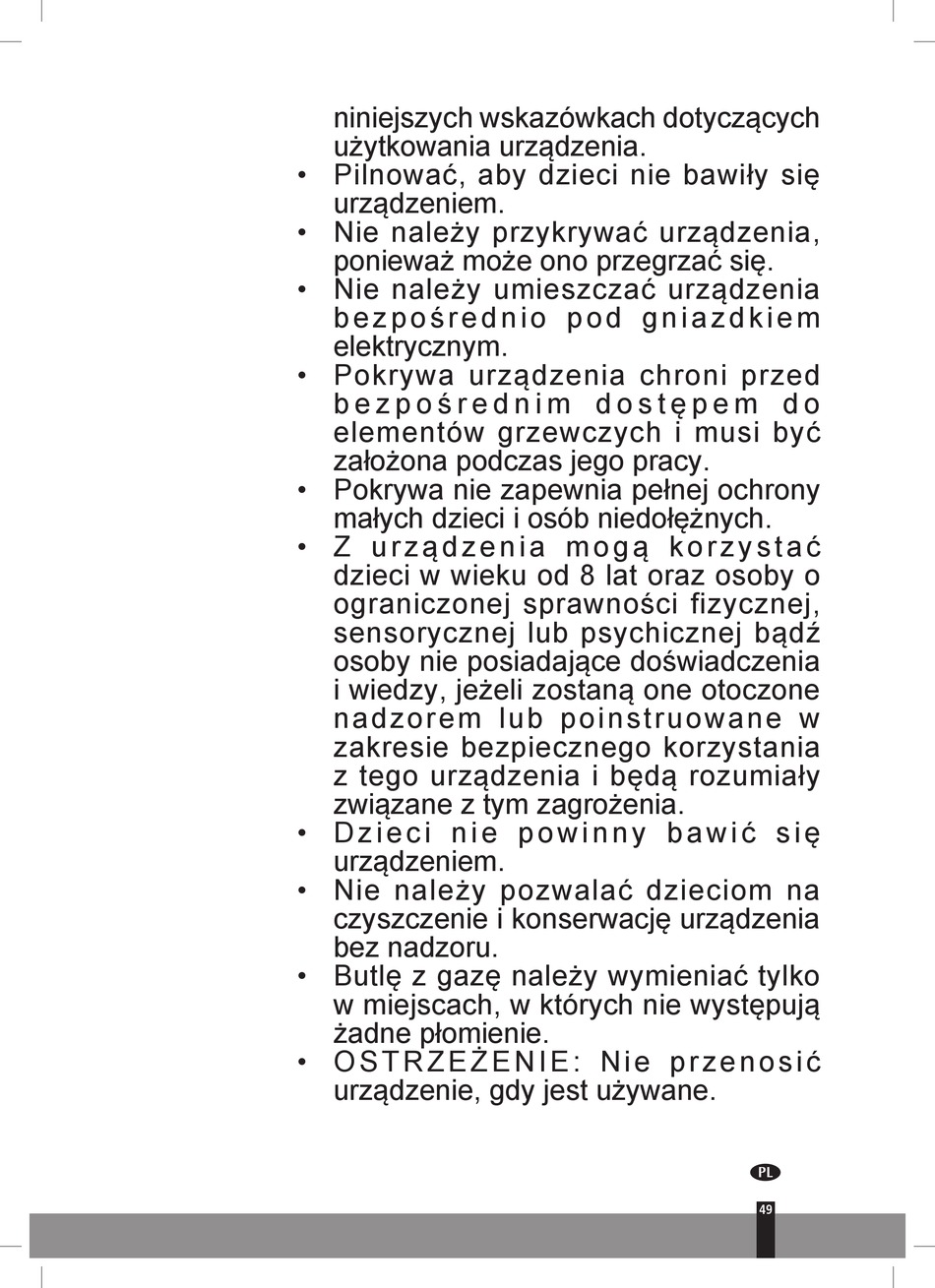 niniejszych wskazówkach dotyczących użytkowania urządzenia.

• Pilnować, aby dzieci nie bawiły się urządzeniem.
• Nie należy przykrywać urządzenia, ponieważ może ono przegrzać się.
• Nie należy umieszczać urządzenia bezpośrednio pod gniazdkiem elektrycznym.
• Pokrywa urządzenia chroni przed bezpośrednim dostępem do elementów grzewczych i musi być założona podczas jego pracy.
• Pokrywa nie zapewnia pełnej ochrony małych dzieci i osób niedołężnych.
• Z urządzenia mogą korzystać dzieci w wieku od 8 lat oraz osoby o ograniczonej sprawności fizycznej, sensorycznej lub psychicznej bądź osoby nie posiadające doświadczenia i wiedzy, jeżeli zostaną one otoczone nadzorem lub poinstruowane w zakresie bezpiecznego korzystania z tego urządzenia i będą rozumiały związane z tym zagrożenia.
• Dzieci nie powinny bawić się urządzeniem.
• Nie należy pozwalać dzieciom na czyszczenie i konserwację urządzenia bez nadzoru.
• Butlę z gazę należy wymieniać tylko w miejscach, w których nie występują żadne płomienie.
• OSTRZEŻENIE: Nie przenosić urządzenie, gdy jest używane.

PL

49